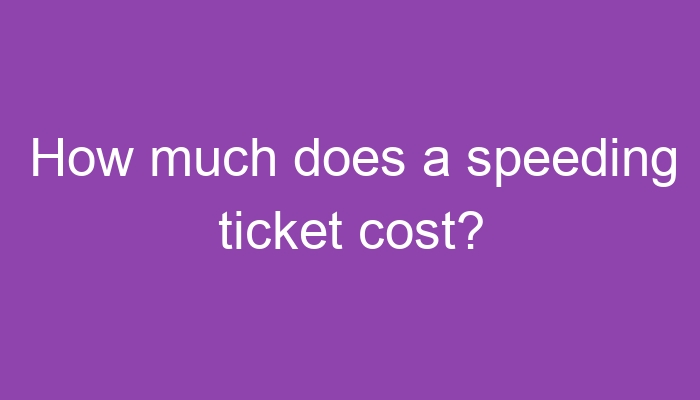 How much does a speeding ticket cost?